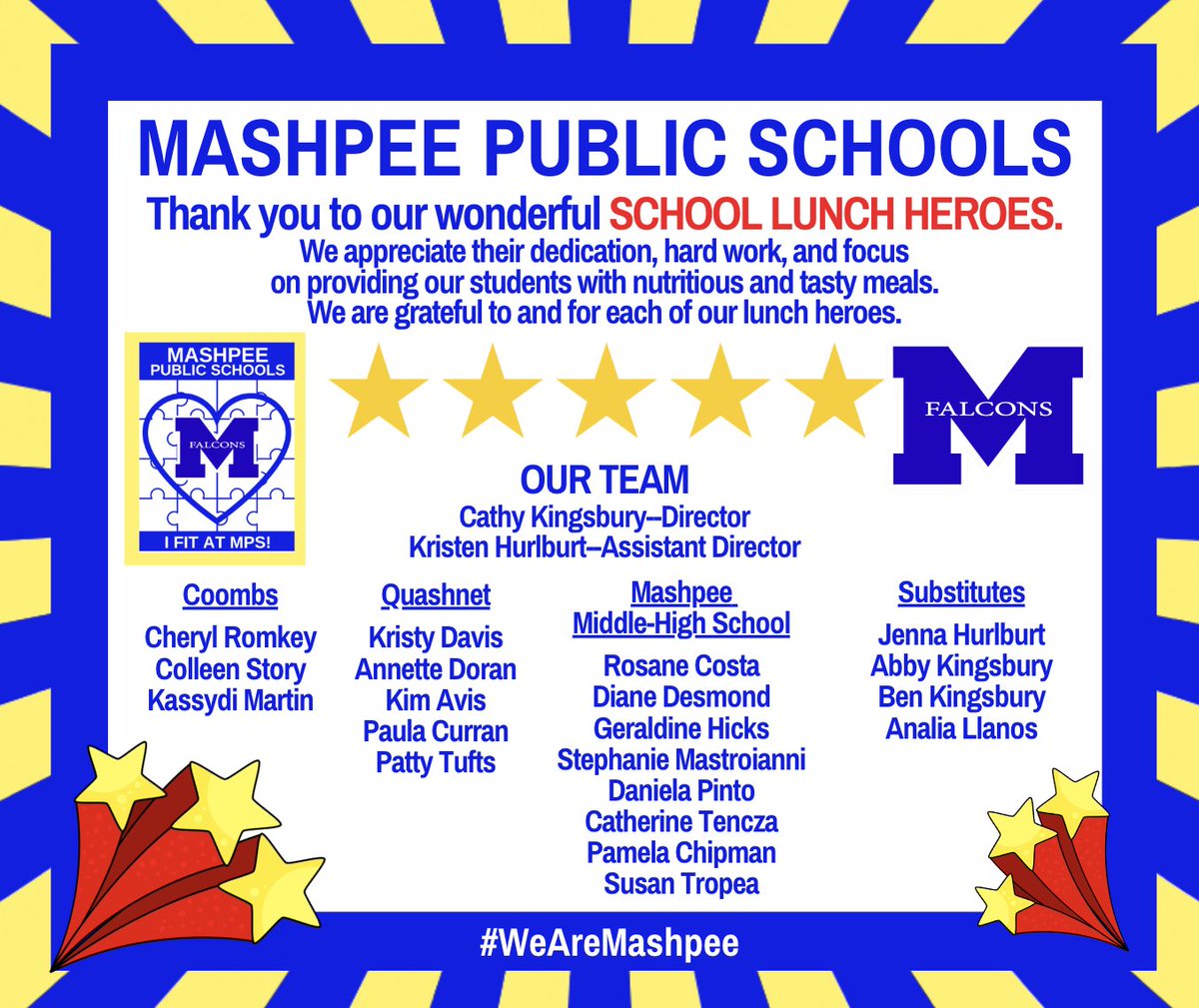 MASHPEE PUBLIC SCHOOLS

Thank you to our wonderful SCHOOL LUNCH HEROES.

We appreciate their dedication, hard work, and focus on providing our students with nutritious and tasty meals. We are grateful to and for each of our lunch heroes.

MASHPEE PUBLIC SCHOOLS

FALCONS

M

I FIT AT MPS!

FALCONS

M

OUR TEAM

Cathy Kingsbury--Director
Kristen Hurlburt--Assistant Director

Coombs
Cheryl Romkey
Colleen Story
Kassydi Martin

Quashnet
Kristy Davis
Annette Doran
Kim Avis
Paula Curran
Patty Tufts

Mashpee Middle-High School
Rosane Costa
Diane Desmond
Geraldine Hicks
Stephanie Mastroianni
Daniela Pinto
Catherine Tencza
Pamela Chipman
Susan Tropea

Substitutes
Jenna Hurlburt
Abby Kingsbury
Ben Kingsbury
Analia Llanos

#WeAreMashpee